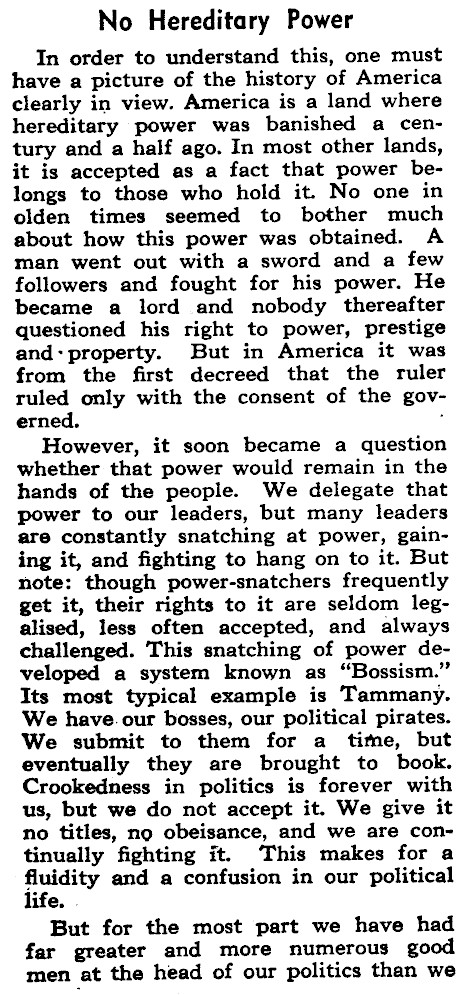 No Hereditary Power

In order to understand this, one must have a picture of the history of America clearly in view. America is a land where hereditary power was banished a century and a half ago. In most other lands, it is accepted as a fact that power belongs to those who hold it. No one in olden times seemed to bother much about how this power was obtained. A man went out with a sword and a few followers and fought for his power. He became a lord and nobody thereafter questioned his right to power, prestige and property. But in America it was from the first decreed that the ruler ruled only with the consent of the governed.

However, it soon became a question whether that power would remain in the hands of the people. We delegate that power to our leaders, but many leaders are constantly snatching at power, gaining it, and fighting to hang on to it. But note: though power-snatchers frequently get it, their rights to it are seldom legalised, less often accepted, and always challenged. This snatching of power developed a system known as "Bossism." Its most typical example is Tammany. We have our bosses, our political pirates. We submit to them for a time, but eventually they are brought to book. Crookedness in politics is forever with us, but we do not accept it. We give it no titles, no obeisance, and we are continually fighting it. This makes for a fluidity and a confusion in our political life.

But for the most part we have had far greater and more numerous good men at the head of our politics than we